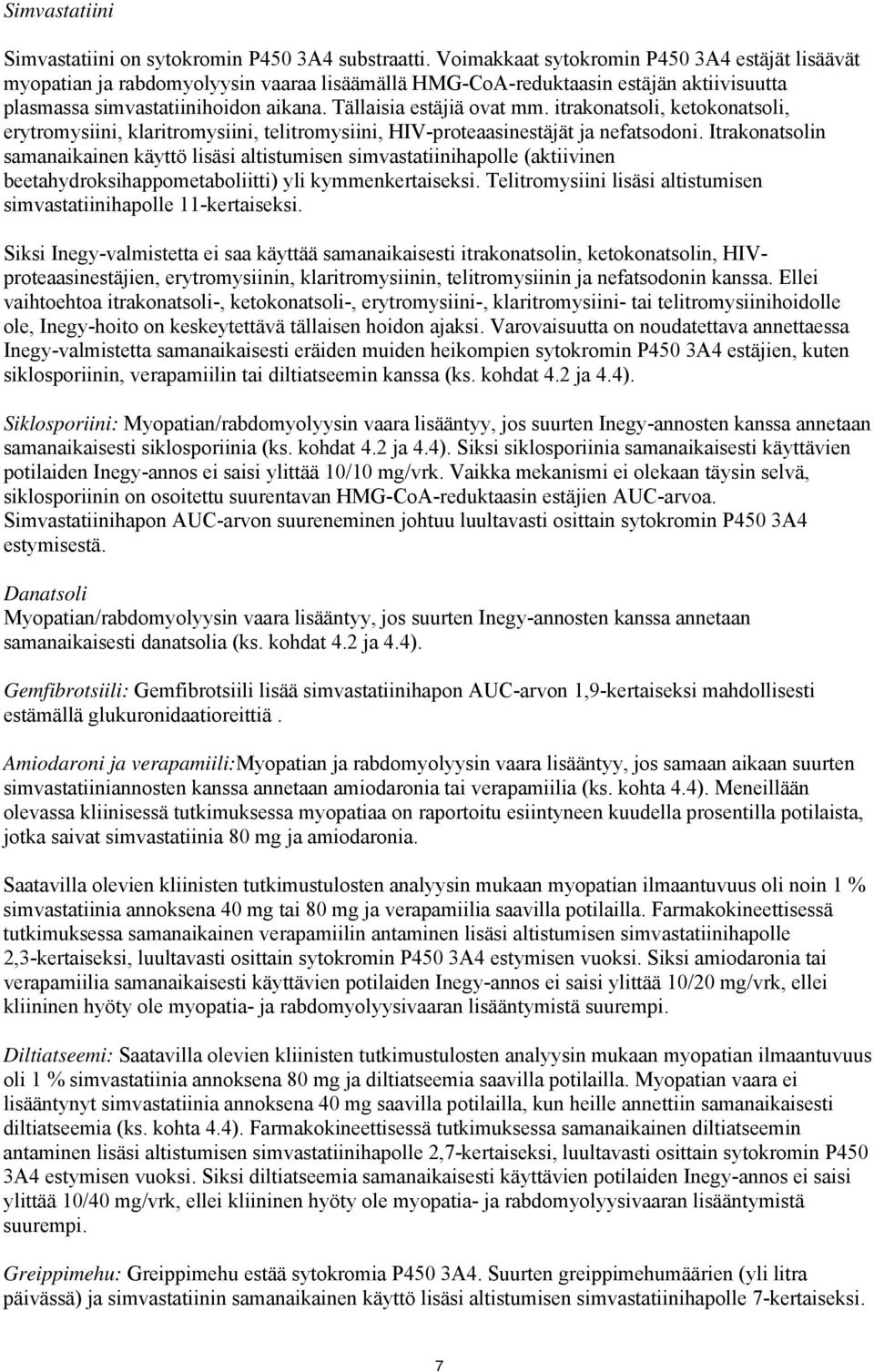 Simvastatiini

Simvastatiini on sytokromin P450 3A4 substraatti. Voimakkaat sytokromin P450 3A4 estäjät lisäävät myopatian ja rabdomyolyysin vaaraa lisäämällä HMG-CoA-reduktaasin estäjän aktiivisuutta plasmassa simvastatiinihoidon aikana. Tällaisia estäjiä ovat mm. itrakonatsoli, ketokonatsoli, erytromysiini, klaritromysiini, telitromysiini, HIV-proteaasinestäjät ja nefatsodoni. Itrakonatsolin samanaikainen käyttö lisäsi altistumisen simvastatiinihapolle (aktiivinen beetahydroksihappometaboliitti) yli kymmenkertaiseksi. Telitromysiini lisäsi altistumisen simvastatiinihapolle 11-kertaiseksi.

Siksi Inegy-valmistetta ei saa käyttää samanaikaisesti itrakonatsolin, ketokonatsolin, HIV-proteaasinestäjien, erytromysiinin, klaritromysiinin, telitromysiinin ja nefatsodonin kanssa. Ellei vaihtoehtoa itrakonatsoli-, ketokonatsoli-, erytromysiini-, klaritromysiini- tai telitromysiinihoidolle ole, Inegy-hoito on keskeytettävä tällaisen hoidon ajaksi. Varovaisuutta on noudatettava annettaessa Inegy-valmistetta samanaikaisesti eräiden muiden heikompien sytokromin P450 3A4 estäjien, kuten siklosporiinin, verapamiilin tai diltiatseemin kanssa (ks. kohdat 4.2 ja 4.4).

Siklosporiini: Myopatian/rabdomyolyysin vaara lisääntyy, jos suurten Inegy-annosten kanssa annetaan samanaikaisesti siklosporiinia (ks. kohdat 4.2 ja 4.4). Siksi siklosporiinia samanaikaisesti käyttävien potilaiden Inegy-annos ei saisi ylittää 10/10 mg/vrk. Vaikka mekanismi ei olekaan täysin selvä, siklosporiinin on osoitettu suurentavan HMG-CoA-reduktaasin estäjien AUC-arvoa. Simvastatiinihapon AUC-arvon suureneminen johtuu luultavasti osittain sytokromin P450 3A4 estymisestä.

Danatsoli
Myopatian/rabdomyolyysin vaara lisääntyy, jos suurten Inegy-annosten kanssa annetaan samanaikaisesti danatsolia (ks. kohdat 4.2 ja 4.4).

Gemfibrotsiili: Gemfibrotsiili lisää simvastatiinihapon AUC-arvon 1,9-kertaiseksi mahdollisesti estämällä glukuronidaatioreittiä .

Amiodaroni ja verapamiili:Myopatian ja rabdomyolyysin vaara lisääntyy, jos samaan aikaan suurten simvastatiiniannosten kanssa annetaan amiodaronia tai verapamiilia (ks. kohta 4.4). Meneillään olevassa kliinisessä tutkimuksessa myopatiaa on raportoitu esiintyneen kuudella prosentilla potilaista, jotka saivat simvastatiinia 80 mg ja amiodaronia.

Saatavilla olevien kliinisten tutkimustulosten analyysin mukaan myopatian ilmaantuvuus oli noin 1 % simvastatiinia annoksena 40 mg tai 80 mg ja verapamiilia saavilla potilailla. Farmakokineettisessä tutkimuksessa samanaikainen verapamiilin antaminen lisäsi altistumisen simvastatiinihapolle 2,3-kertaiseksi, luultavasti osittain sytokromin P450 3A4 estymisen vuoksi. Siksi amiodaronia tai verapamiilia samanaikaisesti käyttävien potilaiden Inegy-annos ei saisi ylittää 10/20 mg/vrk, ellei kliininen hyöty ole myopatia- ja rabdomyolyysivaaran lisääntymistä suurempi.

Diltiatseemi: Saatavilla olevien kliinisten tutkimustulosten analyysin mukaan myopatian ilmaantuvuus oli 1 % simvastatiinia annoksena 80 mg ja diltiatseemia saavilla potilailla. Myopatian vaara ei lisääntynyt simvastatiinia annoksena 40 mg saavilla potilailla, kun heille annettiin samanaikaisesti diltiatseemia (ks. kohta 4.4). Farmakokineettisessä tutkimuksessa samanaikainen diltiatseemin antaminen lisäsi altistumisen simvastatiinihapolle 2,7-kertaiseksi, luultavasti osittain sytokromin P450 3A4 estymisen vuoksi. Siksi diltiatseemia samanaikaisesti käyttävien potilaiden Inegy-annos ei saisi ylittää 10/40 mg/vrk, ellei kliininen hyöty ole myopatia- ja rabdomyolyysivaaran lisääntymistä suurempi.

Greippimehu: Greippimehu estää sytokromia P450 3A4. Suurten greippimehumäärien (yli litra päivässä) ja simvastatiinin samanaikainen käyttö lisäsi altistumisen simvastatiinihapolle 7-kertaiseksi.

7